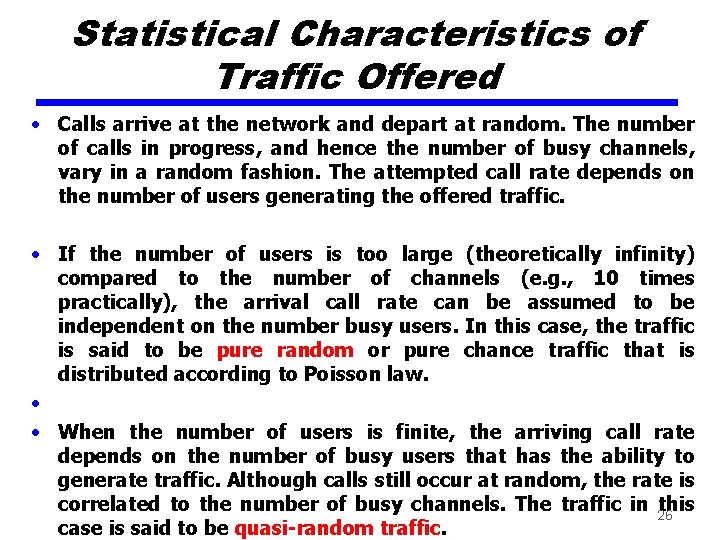 Statistical Characteristics of Traffic Offered

• Calls arrive at the network and depart at random. The number of calls in progress, and hence the number of busy channels, vary in a random fashion. The attempted call rate depends on the number of users generating the offered traffic.

• If the number of users is too large (theoretically infinity) compared to the number of channels (e.g., 10 times practically), the arrival call rate can be assumed to be independent on the number busy users. In this case, the traffic is said to be pure random or pure chance traffic that is distributed according to Poisson law.

•

• When the number of users is finite, the arriving call rate depends on the number of busy users that has the ability to generate traffic. Although calls still occur at random, the rate is correlated to the number of busy channels. The traffic in this case is said to be quasi-random traffic.

26